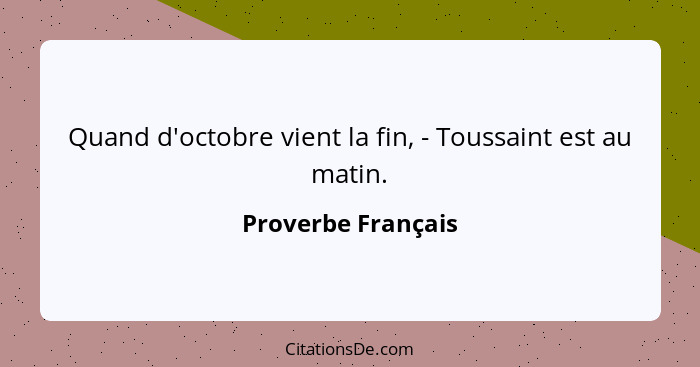 Quand d'octobre vient la fin, - Toussaint est au matin.

Proverbe Français

CitationsDe.com